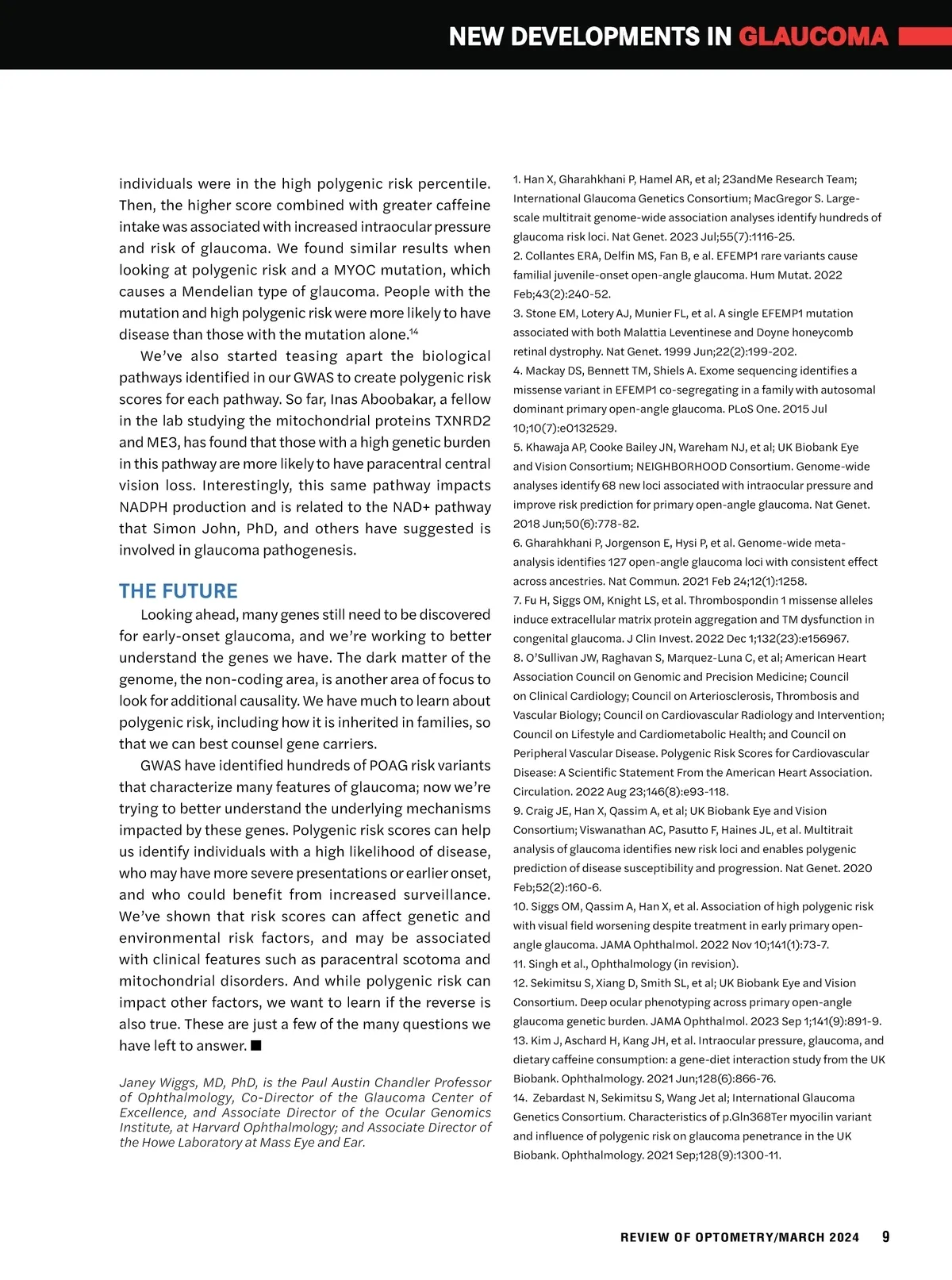 NEW DEVELOPMENTS IN GLAUCOMA

individuals were in the high polygenic risk percentile. Then, the higher score combined with greater caffeine intake was associated with increased intraocular pressure and risk of glaucoma. We found similar results when looking at polygenic risk and a MYOC mutation, which causes a Mendelian type of glaucoma. People with the mutation and high polygenic risk were more likely to have disease than those with the mutation alone.$^{14}$

We've also started teasing apart the biological pathways identified in our GWAS to create polygenic risk scores for each pathway. So far, Inas Aboobakar, a fellow in the lab studying the mitochondrial proteins TXNRD2 and ME3, has found that those with a high genetic burden in this pathway are more likely to have paracentral central vision loss. Interestingly, this same pathway impacts NADPH production and is related to the NAD+ pathway that Simon John, PhD, and others have suggested is involved in glaucoma pathogenesis.

THE FUTURE

Looking ahead, many genes still need to be discovered for early-onset glaucoma, and we're working to better understand the genes we have. The dark matter of the genome, the non-coding area, is another area of focus to look for additional causality. We have much to learn about polygenic risk, including how it is inherited in families, so that we can best counsel gene carriers.

GWAS have identified hundreds of POAG risk variants that characterize many features of glaucoma; now we're trying to better understand the underlying mechanisms impacted by these genes. Polygenic risk scores can help us identify individuals with a high likelihood of disease, who may have more severe presentations or earlier onset, and who could benefit from increased surveillance. We've shown that risk scores can affect genetic and environmental risk factors, and may be associated with clinical features such as paracentral scotoma and mitochondrial disorders. And while polygenic risk can impact other factors, we want to learn if the reverse is also true. These are just a few of the many questions we have left to answer. ■

Janey Wiggs, MD, PhD, is the Paul Austin Chandler Professor of Ophthalmology, Co-Director of the Glaucoma Center of Excellence, and Associate Director of the Ocular Genomics Institute, at Harvard Ophthalmology; and Associate Director of the Howe Laboratory at Mass Eye and Ear.

1. Han X, Gharahkhani P, Hamel AR, et al; 23andMe Research Team; International Glaucoma Genetics Consortium; MacGregor S. Large-scale multitrait genome-wide association analyses identify hundreds of glaucoma risk loci. Nat Genet. 2023 Jul;55(7):1116-25.
2. Collantes ERA, Delfin MS, Fan B, e al. EFEMP1 rare variants cause familial juvenile-onset open-angle glaucoma. Hum Mutat. 2022 Feb;43(2):240-52.
3. Stone EM, Lotery AJ, Munier FL, et al. A single EFEMP1 mutation associated with both Malattia Leventinese and Doyne honeycomb retinal dystrophy. Nat Genet. 1999 Jun;22(2):199-202.
4. Mackay DS, Bennett TM, Shiels A. Exome sequencing identifies a missense variant in EFEMP1 co-segregating in a family with autosomal dominant primary open-angle glaucoma. PLoS One. 2015 Jul 10;10(7):e0132529.
5. Khawaja AP, Cooke Bailey JN, Wareham NJ, et al; UK Biobank Eye and Vision Consortium; NEIGHBORHOOD Consortium. Genome-wide analyses identify 68 new loci associated with intraocular pressure and improve risk prediction for primary open-angle glaucoma. Nat Genet. 2018 Jun;50(6):778-82.
6. Gharahkhani P, Jorgenson E, Hysi P, et al. Genome-wide meta-analysis identifies 127 open-angle glaucoma loci with consistent effect across ancestries. Nat Commun. 2021 Feb 24;12(1):1258.
7. Fu H, Siggs OM, Knight LS, et al. Thrombospondin 1 missense alleles induce extracellular matrix protein aggregation and TM dysfunction in congenital glaucoma. J Clin Invest. 2022 Dec 1;132(23):e156967.
8. O'Sullivan JW, Raghavan S, Marquez-Luna C, et al; American Heart Association Council on Genomic and Precision Medicine; Council on Clinical Cardiology; Council on Arteriosclerosis, Thrombosis and Vascular Biology; Council on Cardiovascular Radiology and Intervention; Council on Lifestyle and Cardiometabolic Health; and Council on Peripheral Vascular Disease. Polygenic Risk Scores for Cardiovascular Disease: A Scientific Statement From the American Heart Association. Circulation. 2022 Aug 23;146(8):e93-118.
9. Craig JE, Han X, Qassim A, et al; UK Biobank Eye and Vision Consortium; Viswanathan AC, Pasutto F, Haines JL, et al. Multitrait analysis of glaucoma identifies new risk loci and enables polygenic prediction of disease susceptibility and progression. Nat Genet. 2020 Feb;52(2):160-6.
10. Siggs OM, Qassim A, Han X, et al. Association of high polygenic risk with visual field worsening despite treatment in early primary open-angle glaucoma. JAMA Ophthalmol. 2022 Nov 10;141(1):73-7.
11. Singh et al., Ophthalmology (in revision).
12. Sekimitsu S, Xiang D, Smith SL, et al; UK Biobank Eye and Vision Consortium. Deep ocular phenotyping across primary open-angle glaucoma genetic burden. JAMA Ophthalmol. 2023 Sep 1;141(9):891-9.
13. Kim J, Aschard H, Kang JH, et al. Intraocular pressure, glaucoma, and dietary caffeine consumption: a gene-diet interaction study from the UK Biobank. Ophthalmology. 2021 Jun;128(6):866-76.
14. Zebardast N, Sekimitsu S, Wang Jet al; International Glaucoma Genetics Consortium. Characteristics of p.Gln368Ter myocilin variant and influence of polygenic risk on glaucoma penetrance in the UK Biobank. Ophthalmology. 2021 Sep;128(9):1300-11.

REVIEW OF OPTOMETRY/MARCH 2024 9